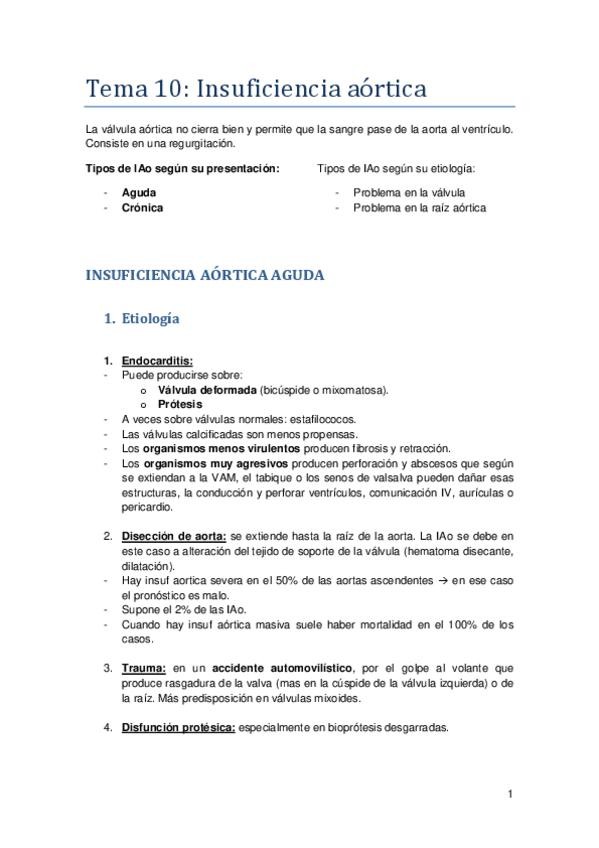 Tema 10: Insuficiencia aórtica

La válvula aórtica no cierra bien y permite que la sangre pase de la aorta al ventrículo. Consiste en una regurgitación.

Tipos de IAo según su presentación:

- Aguda
- Crónica

Tipos de IAo según su etiología:

- Problema en la válvula
- Problema en la raíz aórtica

INSUFICIENCIA AÓRTICA AGUDA

1. Etiología

1. Endocarditis:
- Puede producirse sobre:
  o Válvula deformada (bicúspide o mixomatosa).
  o Prótesis
- A veces sobre válvulas normales: estafilococos.
- Las válvulas calcificadas son menos propensas.
- Los organismos menos virulentos producen fibrosis y retracción.
- Los organismos muy agresivos producen perforación y abscesos que según se extiendan a la VAM, el tabique o los senos de valsalva pueden dañar esas estructuras, la conducción y perforar ventrículos, comunicación IV, aurículas o pericardio.

2. Disección de aorta: se extiende hasta la raíz de la aorta. La IAo se debe en este caso a alteración del tejido de soporte de la válvula (hematoma disecante, dilatación).
- Hay insuf aortica severa en el 50% de las aortas ascendentes → en ese caso el pronóstico es malo.
- Supone el 2% de las IAo.
- Cuando hay insuf aórtica masiva suele haber mortalidad en el 100% de los casos.

3. Trauma: en un accidente automovilístico, por el golpe al volante que produce rasgadura de la valva (mas en la cúspide de la válvula izquierda) o de la raíz. Más predisposición en válvulas mixoides.

4. Disfunción protésica: especialmente en bioprótesis desgarradas.

1